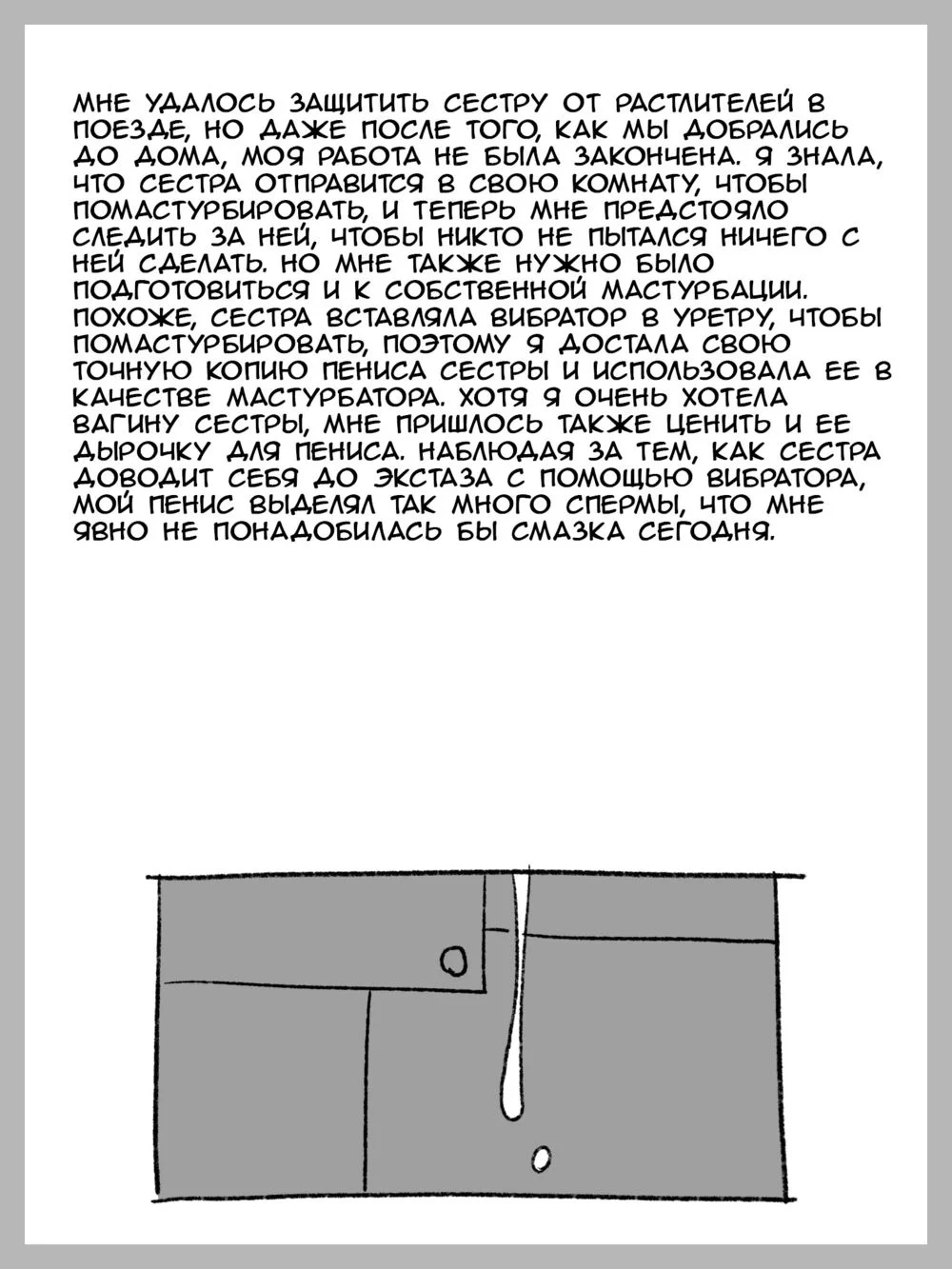 МНЕ УДАЛОСЬ ЗАЩИТИТЬ СЕСТРУ ОТ РАСТЛИТЕЛЕЙ В ПОЕЗДЕ, НО ДАЖЕ ПОСЛЕ ТОГО, КАК МЫ ДОБРАЛИСЬ ДО ДОМА, МОЯ РАБОТА НЕ БЫЛА ЗАКОНЧЕНА. Я ЗНАЛА, ЧТО СЕСТРА ОТПРАВИТСЯ В СВОЮ КОМНАТУ, ЧТОБЫ ПОМАСТУРБИРОВАТЬ, И ТЕПЕРЬ МНЕ ПРЕДСТОЯЛО СЛЕДИТЬ ЗА НЕЙ, ЧТОБЫ НИКТО НЕ ПЫТАЛСЯ НИЧЕГО С НЕЙ СДЕЛАТЬ. НО МНЕ ТАКЖЕ НУЖНО БЫЛО ПОДГОТОВИТЬСЯ И К СОБСТВЕННОЙ МАСТУРБАЦИИ. ПОХОЖЕ, СЕСТРА ВСТАВЛЯЛА ВИБРАТОР В УРЕТРУ, ЧТОБЫ ПОМАСТУРБИРОВАТЬ, ПОЭТОМУ Я ДОСТАЛА СВОЮ ТОЧНУЮ КОПИЮ ПЕНИСА СЕСТРЫ И ИСПОЛЬЗОВАЛА ЕЕ В КАЧЕСТВЕ МАСТУРБАТОРА. ХОТЯ Я ОЧЕНЬ ХОТЕЛА ВАГИНУ СЕСТРЫ, МНЕ ПРИШЛОСЬ ТАКЖЕ ЦЕНИТЬ И ЕЕ ДЫРОЧКУ ДЛЯ ПЕНИСА. НАБЛЮДАЯ ЗА ТЕМ, КАК СЕСТРА ДОВОДИТ СЕБЯ ДО ЭКСТАЗА С ПОМОЩЬЮ ВИБРАТОРА, МОЙ ПЕНИС ВЫДЕЛЯЛ ТАК МНОГО СПЕРМЫ, ЧТО МНЕ ЯВНО НЕ ПОНАДОБИЛАСЬ БЫ СМАЗКА СЕГОДНЯ.